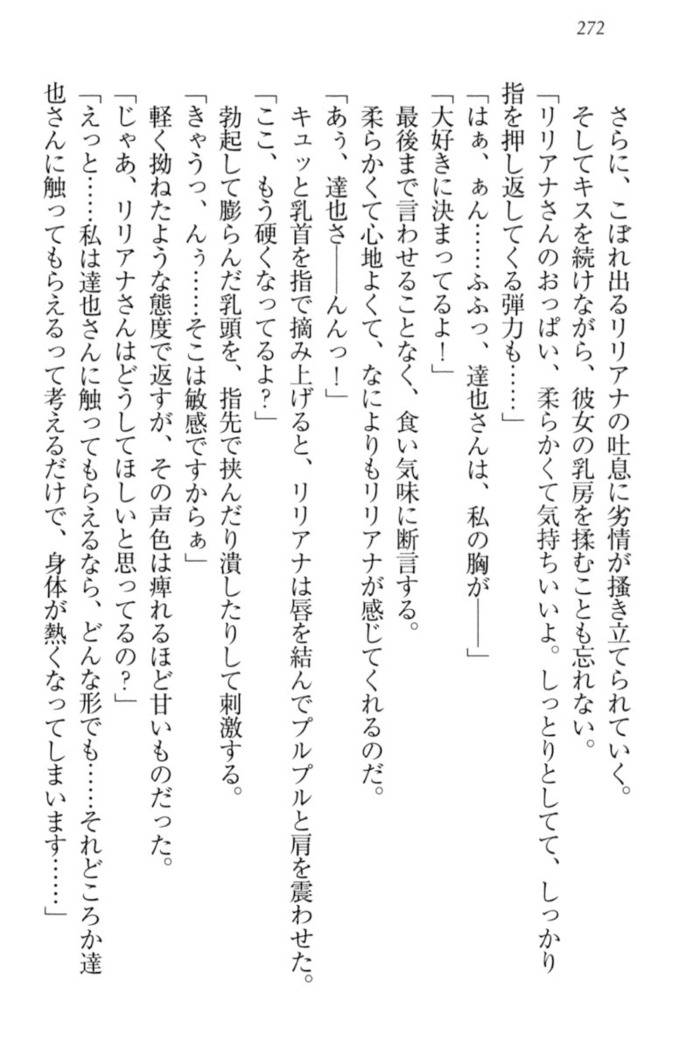 272

さらに、こぼれ出るリリアナの吐息に劣情が掻き立てられていく。

そしてキスを続けながら、彼女の乳房を揉むことも忘れない。

「リリアナさんのおっぱい、柔らかくて気持ちいいよ。しっとりとしてて、しっかり指を押し返してくる弾力も……」

「はぁ、ぁん……ふふっ、達也さんは、私の胸が――」

「大好きに決まってるよ！」

最後まで言わせることなく、食い気味に断言する。

柔らかくて心地よくて、なによりもリリアナが感じてくれるのだ。

「あぅ、達也さ――んんっ！」

キュッと乳首を指で摘み上げると、リリアナは唇を結んでプルプルと肩を震わせた。

「ここ、もう硬くなってるよ？」

勃起して膨らんだ乳頭を、指先で挟んだり潰したりして刺激する。

「きゃうっ、んぅ……そこは敏感ですからぁ」

軽く拗ねたような態度で返すが、その声色は痺れるほど甘いものだった。

「じゃあ、リリアナさんはどうしてほしいと思ってるの？」

「えっと……私は達也さんに触ってもらえるなら、どんな形でも……それどころか達也さんに触ってもらえるって考えるだけで、身体が熱くなってしまいます……」